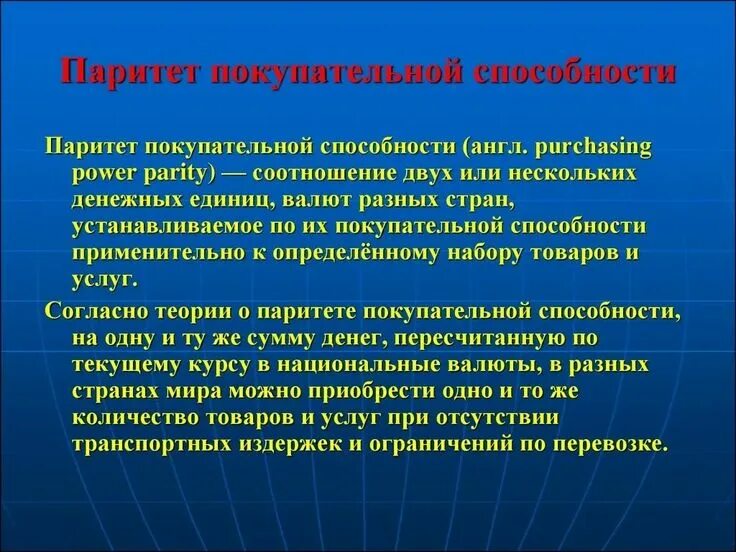 Паритет покупательной способности

Паритет покупательной способности (англ. purchasing power parity) — соотношение двух или нескольких денежных единиц, валют разных стран, устанавливаемое по их покупательной способности применительно к определённому набору товаров и услуг.

Согласно теории о паритете покупательной способности, на одну и ту же сумму денег, пересчитанную по текущему курсу в национальные валюты, в разных странах мира можно приобрести одно и то же количество товаров и услуг при отсутствии транспортных издержек и ограничений по перевозке.